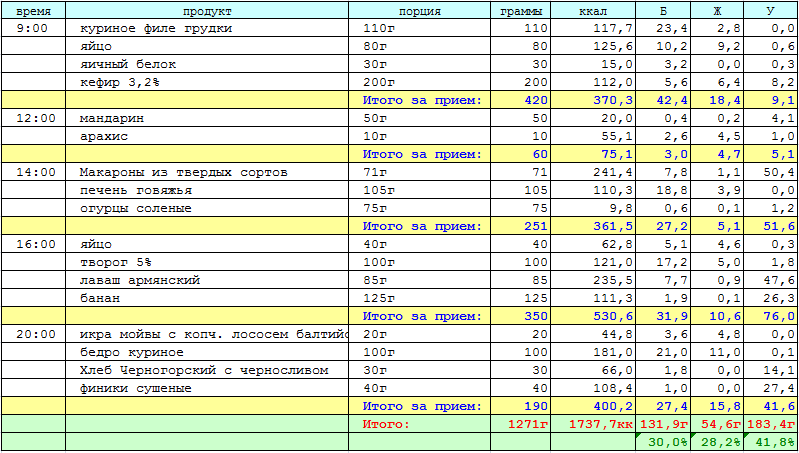 | время | продукт | порция | граммы | ккал | Б | Ж | У |
|---|---|---|---|---|---|---|---|
| 9:00 | куриное филе грудки | 110г | 110 | 117,7 | 23,4 | 2,8 | 0,0 |
| | яйцо | 80г | 80 | 125,6 | 10,2 | 9,2 | 0,6 |
| | яичный белок | 30г | 30 | 15,0 | 3,2 | 0,0 | 0,3 |
| | кефир 3,2% | 200г | 200 | 112,0 | 5,6 | 6,4 | 8,2 |
| | | Итого за прием: | 420 | 370,3 | 42,4 | 18,4 | 9,1 |
| 12:00 | мандарин | 50г | 50 | 20,0 | 0,4 | 0,2 | 4,1 |
| | арахис | 10г | 10 | 55,1 | 2,6 | 4,5 | 1,0 |
| | | Итого за прием: | 60 | 75,1 | 3,0 | 4,7 | 5,1 |
| 14:00 | Макароны из твердых сортов | 71г | 71 | 241,4 | 7,8 | 1,1 | 50,4 |
| | печень говяжья | 105г | 105 | 110,3 | 18,8 | 3,9 | 0,0 |
| | огурцы соленые | 75г | 75 | 9,8 | 0,6 | 0,1 | 1,2 |
| | | Итого за прием: | 251 | 361,5 | 27,2 | 5,1 | 51,6 |
| 16:00 | яйцо | 40г | 40 | 62,8 | 5,1 | 4,6 | 0,3 |
| | творог 5% | 100г | 100 | 121,0 | 17,2 | 5,0 | 1,8 |
| | лаваш армянский | 85г | 85 | 235,5 | 7,7 | 0,9 | 47,6 |
| | банан | 125г | 125 | 111,3 | 1,9 | 0,1 | 26,3 |
| | | Итого за прием: | 350 | 530,6 | 31,9 | 10,6 | 76,0 |
| 20:00 | икра мойвы с копч. лососем балтийс | 20г | 20 | 44,8 | 3,6 | 4,8 | 0,0 |
| | бедро куриное | 100г | 100 | 181,0 | 21,0 | 11,0 | 0,1 |
| | Хлеб Черногорский с черносливом | 30г | 30 | 66,0 | 1,8 | 0,0 | 14,1 |
| | финики сушеные | 40г | 40 | 108,4 | 1,0 | 0,0 | 27,4 |
| | | Итого за прием: | 190 | 400,2 | 27,4 | 15,8 | 41,6 |
| | | Итого: | 1271г | 1737,7кк | 131,9г | 54,6г | 183,4г |
| | | | | | 30,0% | 28,2% | 41,8% |